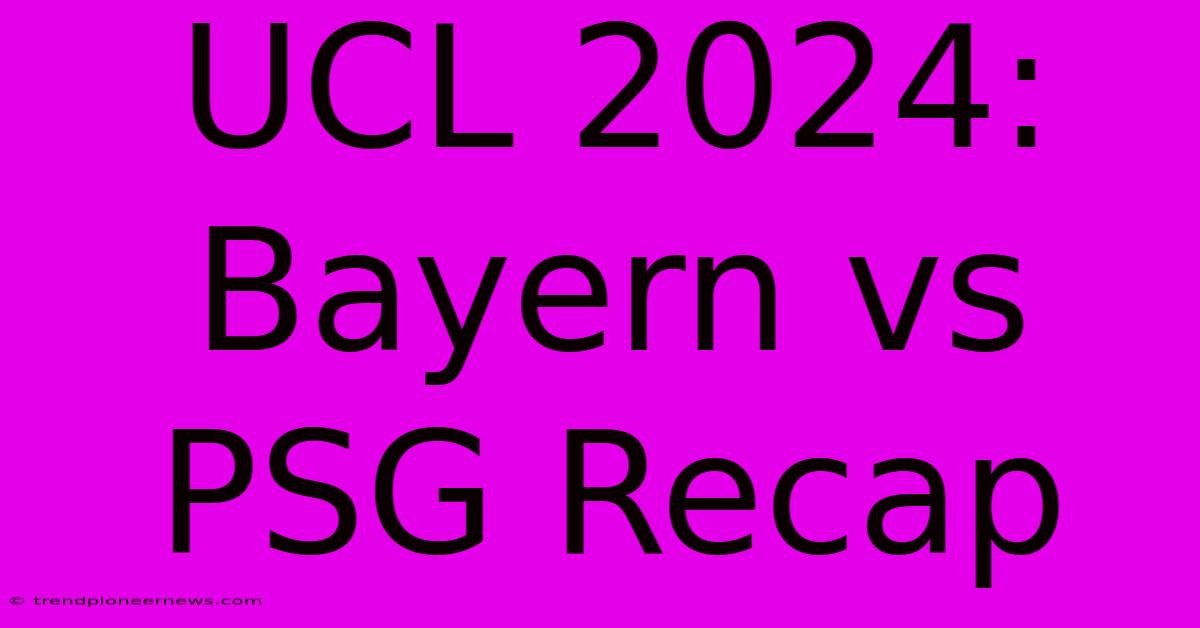 UCL 2024: Bayern vs PSG Recap

© trendpioneernews.com